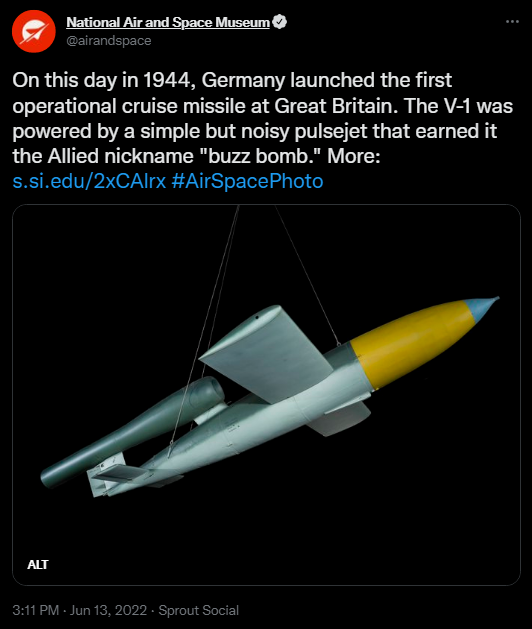 National Air and Space Museum
@airandspace

On this day in 1944, Germany launched the first operational cruise missile at Great Britain. The V-1 was powered by a simple but noisy pulsejet that earned it the Allied nickname "buzz bomb." More: s.si.edu/2xCAlrx #AirSpacePhoto

ALT

3:11 PM · Jun 13, 2022 · Sprout Social